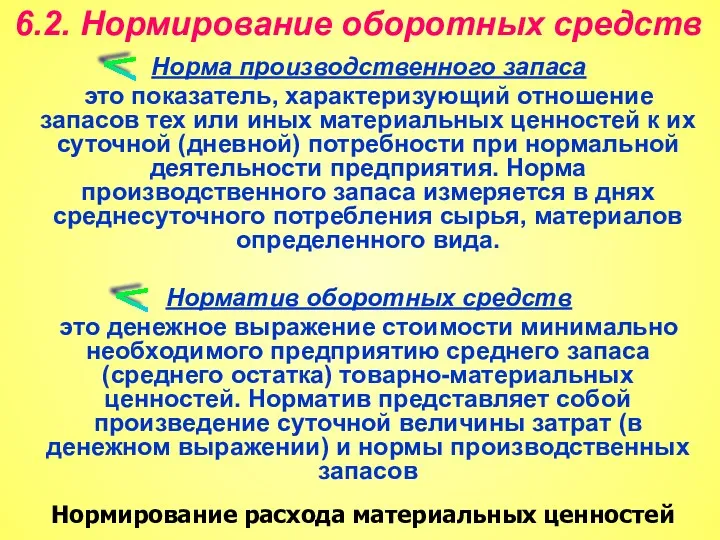 6.2. Нормирование оборотных средств

Норма производственного запаса

это показатель, характеризующий отношение запасов тех или иных материальных ценностей к их суточной (дневной) потребности при нормальной деятельности предприятия. Норма производственного запаса измеряется в днях среднесуточного потребления сырья, материалов определенного вида.

Норматив оборотных средств

это денежное выражение стоимости минимально необходимого предприятию среднего запаса (среднего остатка) товарно-материальных ценностей. Норматив представляет собой произведение суточной величины затрат (в денежном выражении) и нормы производственных запасов

Нормирование расхода материальных ценностей